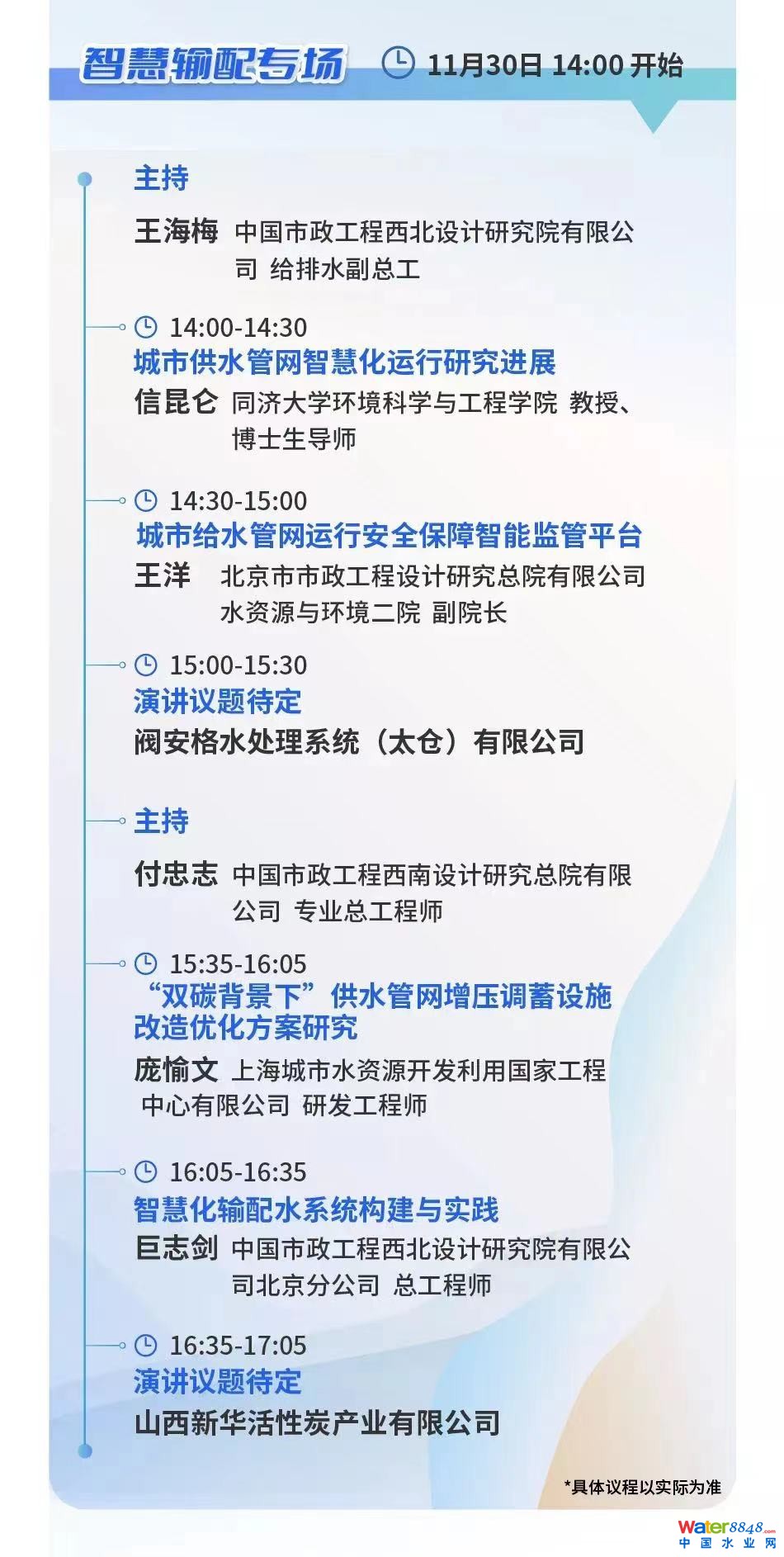 智慧输配专场 11月30日 14:00 开始

主持

王海梅 中国市政工程西北设计研究院有限公司 给排水副总工

14:00-14:30
城市供水管网智慧化运行研究进展
信昆仑 同济大学环境科学与工程学院 教授、博士生导师

14:30-15:00
城市给水管网运行安全保障智能监管平台
王洋 北京市市政工程设计研究总院有限公司水资源与环境二院 副院长

15:00-15:30
演讲议题待定
阀安格水处理系统（太仓）有限公司

主持

付忠志 中国市政工程西南设计研究总院有限公司 专业总工程师

15:35-16:05
“双碳背景下”供水管网增压调蓄设施改造优化方案研究
庞愉文 上海城市水资源开发利用国家工程中心有限公司 研发工程师

16:05-16:35
智慧化输配水系统构建与实践
巨志剑 中国市政工程西北设计研究院有限公司北京分公司 总工程师

16:35-17:05
演讲议题待定
山西新华活性炭产业有限公司

*具体议程以实际为准

Water8848.com
中国水业网